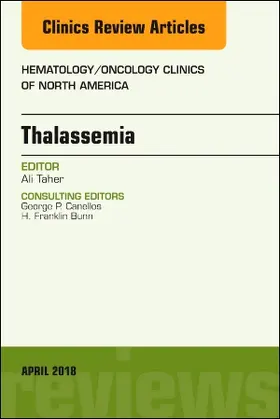 Clinics Review Articles

HEMATOLOGY/ONCOLOGY CLINICS OF NORTH AMERICA

Thalassemia

EDITOR
Ali Taher

CONSULTING EDITORS
George P. Canellos
H. Franklin Bunn

APRIL 2018

reviews